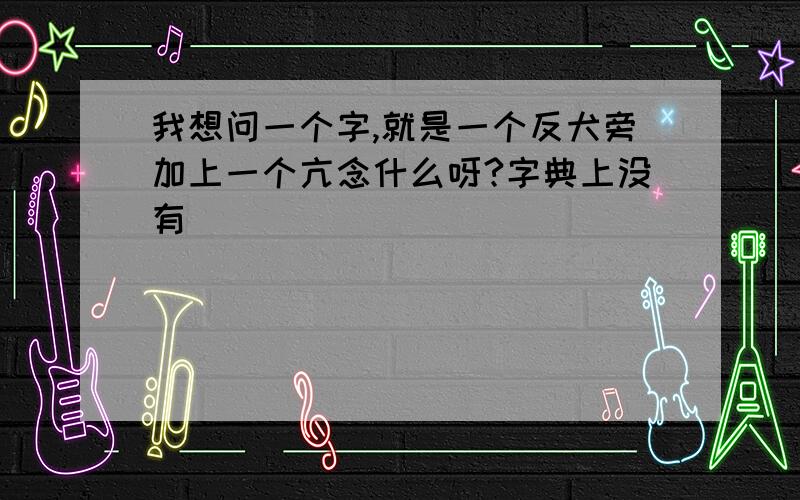 我想问一个字,就是一个反犬旁加上一个亢念什么呀?字典上没有